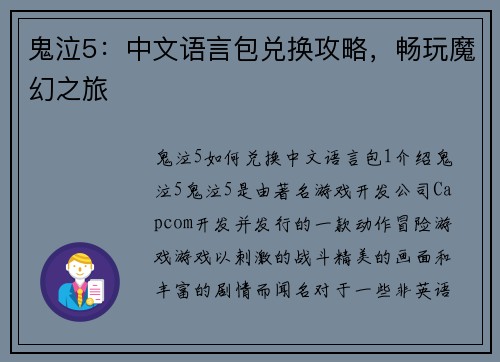 鬼泣5：中文语言包兑换攻略，畅玩魔幻之旅

鬼泣5如何兑换中文语言包1介绍鬼泣5鬼泣5是由著名游戏开发公司Capcom开发并发行的一款动作冒险游戏游戏以刺激的战斗精美的画面和丰富的剧情而闻名对于一些非英语